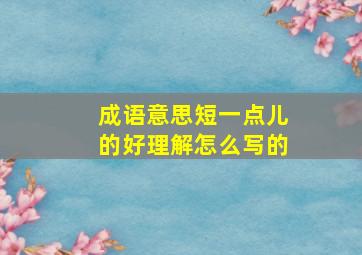 成语意思短一点儿的好理解怎么写的